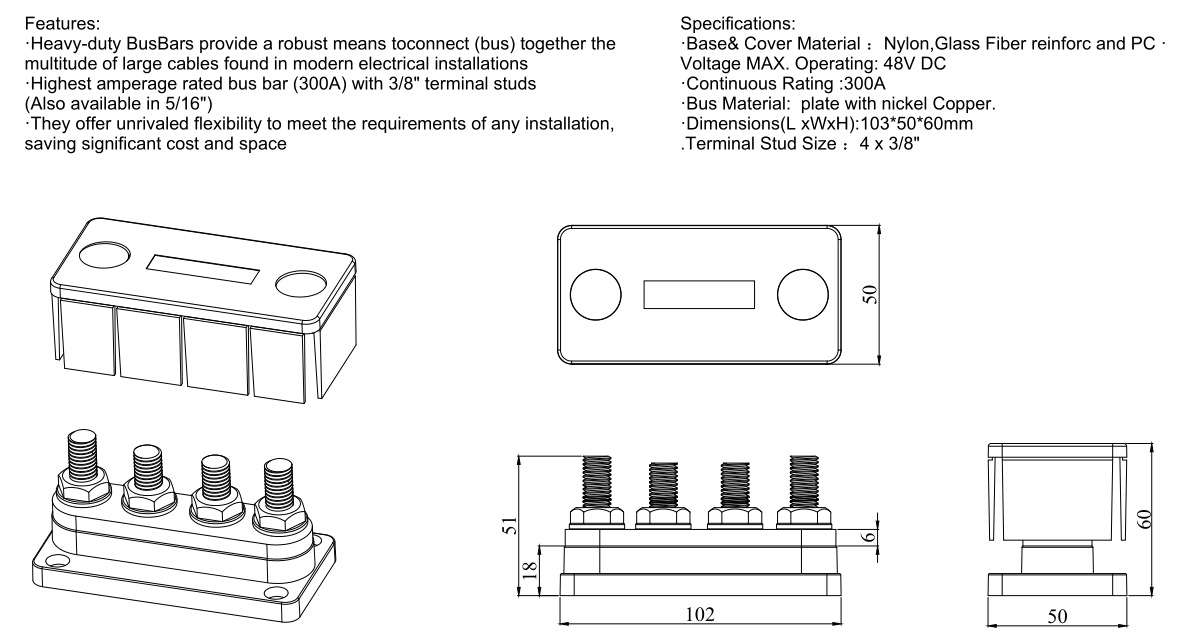 Features:
·Heavy-duty BusBars provide a robust means toconnect (bus) together the multitude of large cables found in modern electrical installations
·Highest amperage rated bus bar (300A) with 3/8" terminal studs (Also available in 5/16")
·They offer unrivaled flexibility to meet the requirements of any installation, saving significant cost and space

Specifications:
·Base& Cover Material ： Nylon,Glass Fiber reinforc and PC ·
Voltage MAX. Operating: 48V DC
·Continuous Rating :300A
·Bus Material: plate with nickel Copper.
·Dimensions(L xWxH):103*50*60mm
.Terminal Stud Size ： 4 x 3/8"

50

51
18
6
102

60
50